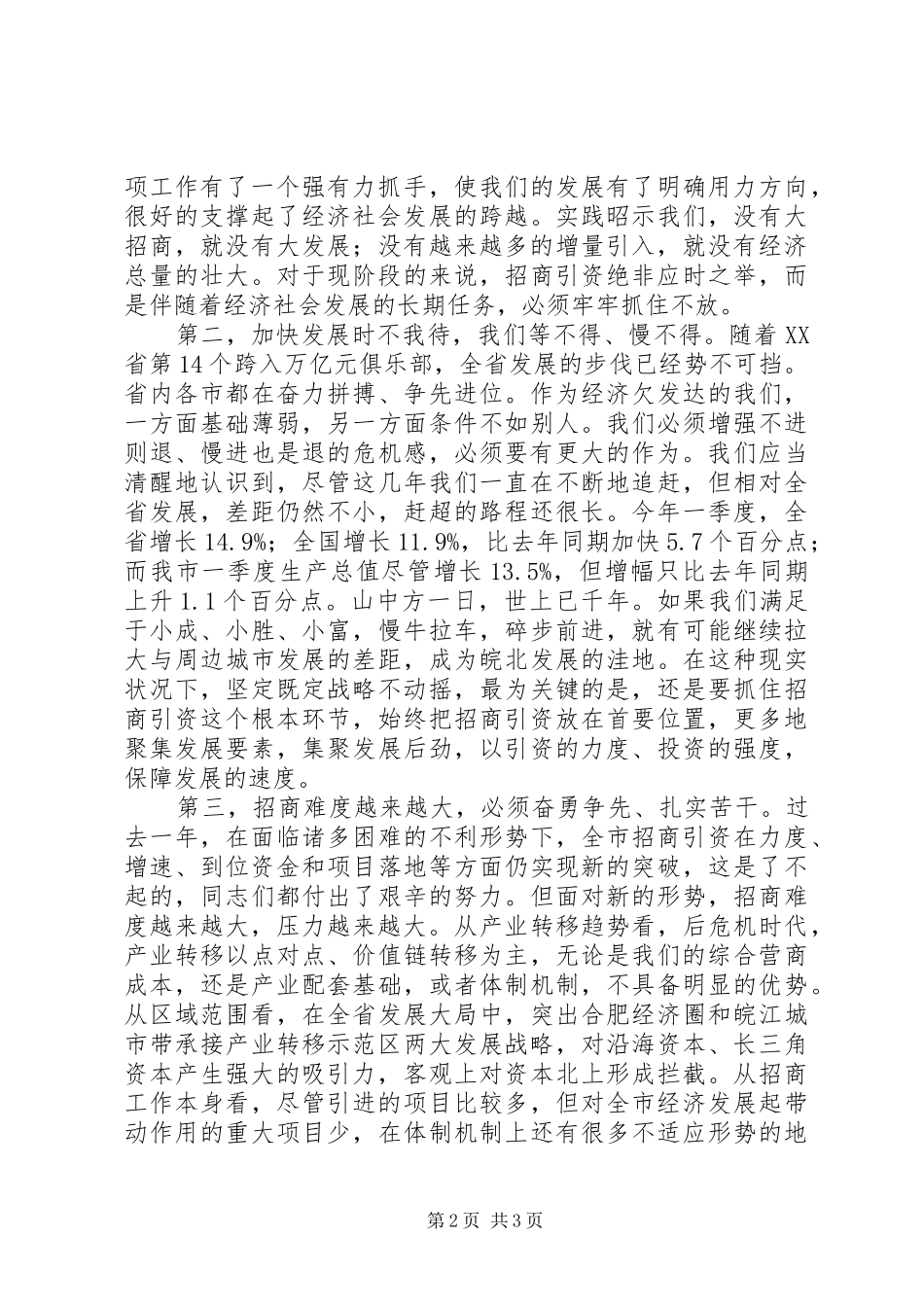 项工作有了一个强有力抓手，使我们的发展有了明确用力方向，很好的支撑起了经济社会发展的跨越。实践昭示我们，没有大招商，就没有大发展；没有越来越多的增量引入，就没有经济总量的壮大。对于现阶段的来说，招商引资绝非应时之举，而是伴随着经济社会发展的长期任务，必须牢牢抓住不放。

第二，加快发展时不我待，我们等不得、慢不得。随着XX省第14个跨入万亿元俱乐部，全省发展的步伐已经势不可挡。省内各市都在奋力拼搏、争先进位。作为经济欠发达的我们，一方面基础薄弱，另一方面条件不如别人。我们必须增强不进则退、慢进也是退的危机感，必须要有更大的作为。我们应当清醒地认识到，尽管这几年我们一直在不断地追赶，但相对全省发展，差距仍然不小，赶超的路程还很长。今年一季度，全省增长14.9%；全国增长11.9%，比去年同期加快5.7个百分点；而我市一季度生产总值尽管增长13.5%，但增幅只比去年同期上升1.1个百分点。山中方一日，世上已千年。如果我们满足于小成、小胜、小富，慢牛拉车，碎步前进，就有可能继续拉大与周边城市发展的差距，成为皖北发展的洼地。在这种现实状况下，坚定既定战略不动摇，最为关键的是，还是要抓住招商引资这个根本环节，始终把招商引资放在首要位置，更多地聚集发展要素，集聚发展后劲，以引资的力度、投资的强度，保障发展的速度。

第三，招商难度越来越大，必须奋勇争先、扎实苦干。过去一年，在面临诸多困难的不利形势下，全市招商引资在力度、增速、到位资金和项目落地等方面仍实现新的突破，这是了不起的，同志们都付出了艰辛的努力。但面对新的形势，招商难度越来越大，压力越来越大。从产业转移趋势看，后危机时代，产业转移以点对点、价值链转移为主，无论是我们的综合营商成本，还是产业配套基础，或者体制机制，不具备明显的优势。从区域范围看，在全省发展大局中，突出合肥经济圈和皖江城市带承接产业转移示范区两大发展战略，对沿海资本、长三角资本产生强大的吸引力，客观上对资本北上形成拦截。从招商工作本身看，尽管引进的项目比较多，但对全市经济发展起带动作用的重大项目少，在体制机制上还有很多不适应形势的地

第2页 共3页